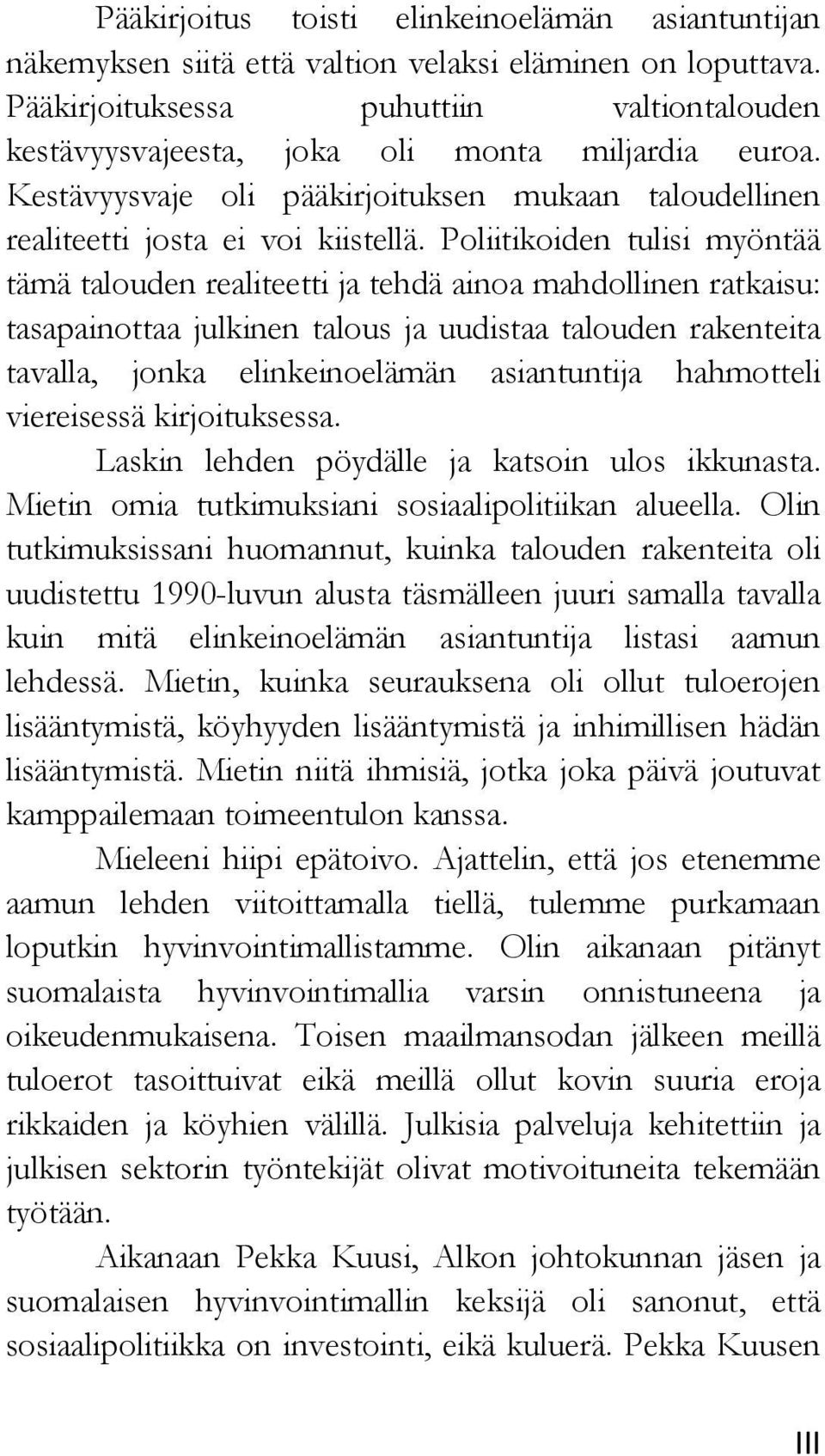 Pääkirjoitus toisti elinkeinoelämän asiantuntijan näkemyksen siitä että valtion velaksi eläminen on loputtava. Pääkirjoituksessa puhuttiin valtiontalouden kestävyysvajeesta, joka oli monta miljardia euroa. Kestävyysvaje oli pääkirjoituksen mukaan taloudellinen realiteetti josta ei voi kiistellä. Poliitikoiden tulisi myöntää tämä talouden realiteetti ja tehdä ainoa mahdollinen ratkaisu: tasapainottaa julkinen talous ja uudistaa talouden rakenteita tavalla, jonka elinkeinoelämän asiantuntija hahmotteli viereisessä kirjoituksessa.

Laskin lehden pöydälle ja katsoin ulos ikkunasta. Mietin omia tutkimuksiani sosiaalipolitiikan alueella. Olin tutkimuksissani huomannut, kuinka talouden rakenteita oli uudistettu 1990-luvun alusta täsmälleen juuri samalla tavalla kuin mitä elinkeinoelämän asiantuntija listasi aamun lehdessä. Mietin, kuinka seurauksena oli ollut tuloerojen lisääntymistä, köyhyyden lisääntymistä ja inhimillisen hädän lisääntymistä. Mietin niitä ihmisiä, jotka joka päivä joutuvat kamppailemaan toimeentulon kanssa.

Mieleeni hiipi epätoivo. Ajattelin, että jos etenemme aamun lehden viitoittamalla tiellä, tulemme purkamaan loputkin hyvinvointimallistamme. Olin aikanaan pitänyt suomalaista hyvinvointimallia varsin onnistuneena ja oikeudenmukaisena. Toisen maailmansodan jälkeen meillä tuloerot tasoittuivat eikä meillä ollut kovin suuria eroja rikkaiden ja köyhien välillä. Julkisia palveluja kehitettiin ja julkisen sektorin työntekijät olivat motivoituneita tekemään työtään.

Aikanaan Pekka Kuusi, Alkon johtokunnan jäsen ja suomalaisen hyvinvointimallin keksijä oli sanonut, että sosiaalipolitiikka on investointi, eikä kuluerä. Pekka Kuusen

III